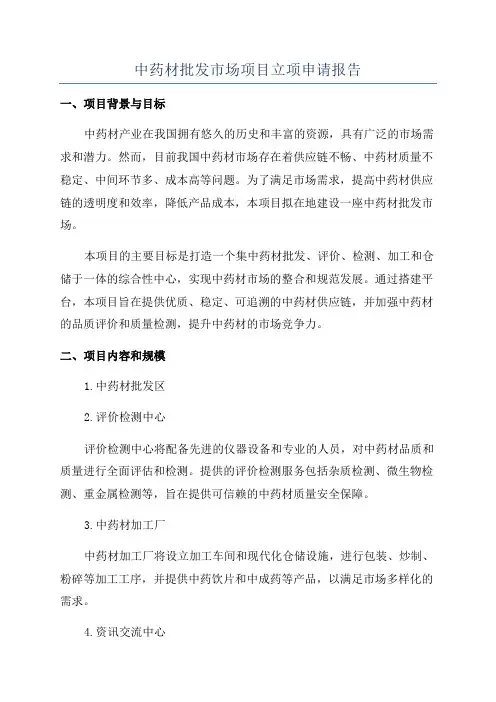 中药材批发市场项目立项申请报告

一、项目背景与目标

中药材产业在我国拥有悠久的历史和丰富的资源，具有广泛的市场需求和潜力。然而，目前我国中药材市场存在着供应链不畅、中药材质量不稳定、中间环节多、成本高等问题。为了满足市场需求，提高中药材供应链的透明度和效率，降低产品成本，本项目拟在地建设一座中药材批发市场。

本项目的主要目标是打造一个集中药材批发、评价、检测、加工和仓储于一体的综合性中心，实现中药材市场的整合和规范发展。通过搭建平台，本项目旨在提供优质、稳定、可追溯的中药材供应链，并加强中药材的品质评价和质量检测，提升中药材的市场竞争力。

二、项目内容和规模

1.中药材批发区

2.评价检测中心

评价检测中心将配备先进的仪器设备和专业的人员，对中药材品质和质量进行全面评估和检测。提供的评价检测服务包括杂质检测、微生物检测、重金属检测等，旨在提供可信赖的中药材质量安全保障。

3.中药材加工厂

中药材加工厂将设立加工车间和现代化仓储设施，进行包装、炒制、粉碎等加工工序，并提供中药饮片和中成药等产品，以满足市场多样化的需求。

4.资讯交流中心